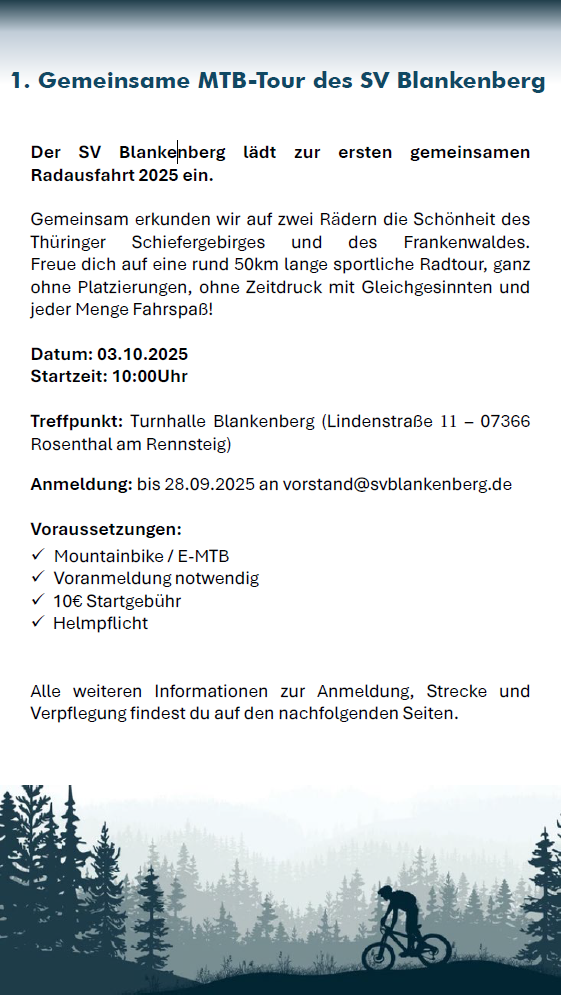 1. Gemeinsame MTB-Tour des SV Blankenberg

Der SV Blankenberg lädt zur ersten gemeinsamen Radausfahrt 2025 ein.

Gemeinsam erkunden wir auf zwei Rädern die Schönheit des Thüringer Schiefergebirges und des Frankenwaldes. Freue dich auf eine rund 50km lange sportliche Radtour, ganz ohne Platzierungen, ohne Zeitdruck mit Gleichgesinnten und jeder Menge Fahrspaß!

Datum: 03.10.2025
Startzeit: 10:00Uhr

Treffpunkt: Turnhalle Blankenberg (Lindenstraße 11 – 07366 Rosenthal am Rennsteig)

Anmeldung: bis 28.09.2025 an vorstand@svblankenberg.de

Voraussetzungen:
✓ Mountainbike / E-MTB
✓ Voranmeldung notwendig
✓ 10€ Startgebühr
✓ Helmpflicht

Alle weiteren Informationen zur Anmeldung, Strecke und Verpflegung findest du auf den nachfolgenden Seiten.